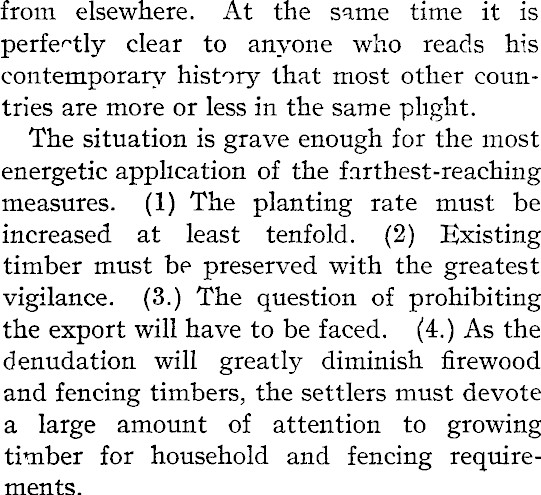 from elsewhere. At the same time it is perfectly clear to anyone who reads his contemporary history that most other countries are more or less in the same plight.

The situation is grave enough for the most energetic application of the farthest-reaching measures. (1) The planting rate must be increased at least tenfold. (2) Existing timber must be preserved with the greatest vigilance. (3.) The question of prohibiting the export will have to be faced. (4.) As the denudation will greatly diminish firewood and fencing timbers, the settlers must devote a large amount of attention to growing timber for household and fencing requirements.